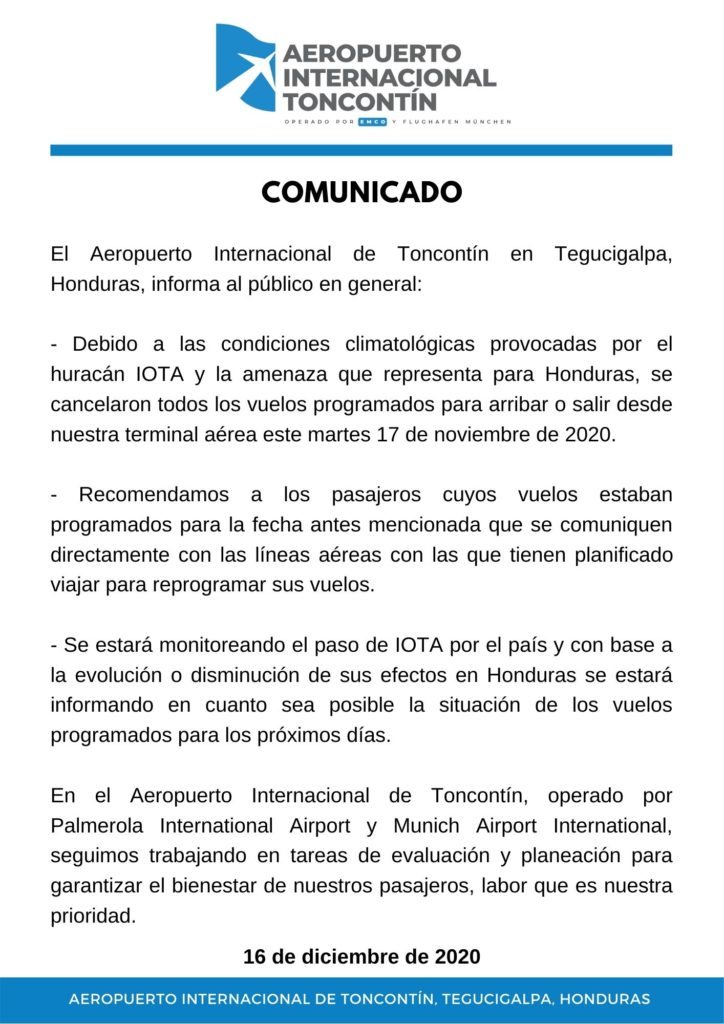 AEROPUERTO
INTERNACIONAL
TONCONTÍN

OPERADO POR EMCO Y FLUGHAFEN MÜNCHEN

COMUNICADO

El Aeropuerto Internacional de Toncontín en Tegucigalpa, Honduras, informa al público en general:

- Debido a las condiciones climatológicas provocadas por el huracán IOTA y la amenaza que representa para Honduras, se cancelaron todos los vuelos programados para arribar o salir desde nuestra terminal aérea este martes 17 de noviembre de 2020.

- Recomendamos a los pasajeros cuyos vuelos estaban programados para la fecha antes mencionada que se comuniquen directamente con las líneas aéreas con las que tienen planificado viajar para reprogramar sus vuelos.

- Se estará monitoreando el paso de IOTA por el país y con base a la evolución o disminución de sus efectos en Honduras se estará informando en cuanto sea posible la situación de los vuelos programados para los próximos días.

En el Aeropuerto Internacional de Toncontín, operado por Palmerola International Airport y Munich Airport International, seguimos trabajando en tareas de evaluación y planeación para garantizar el bienestar de nuestros pasajeros, labor que es nuestra prioridad.

16 de diciembre de 2020

AEROPUERTO INTERNACIONAL DE TONCONTÍN, TEGUCIGALPA, HONDURAS